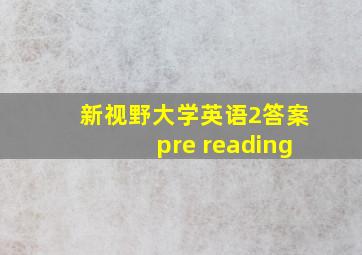 新视野大学英语2答案
pre reading